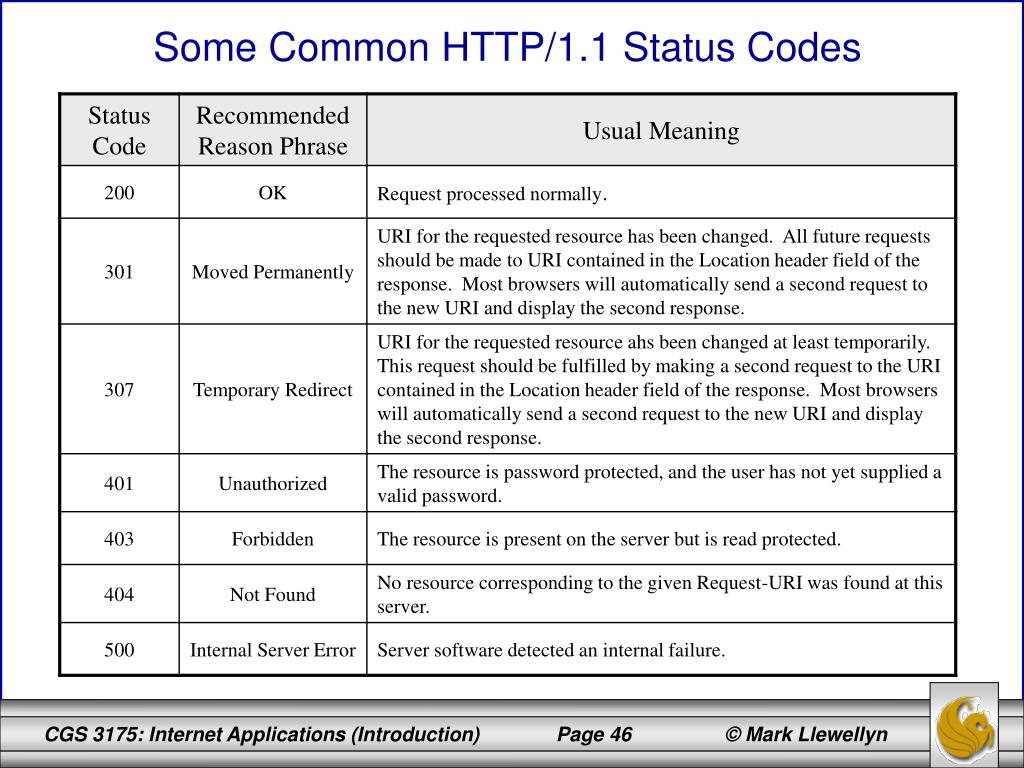 Some Common HTTP/1.1 Status Codes

| Status Code | Recommended Reason Phrase | Usual Meaning |
|---|---|---|
| 200 | OK | Request processed normally. |
| 301 | Moved Permanently | URI for the requested resource has been changed. All future requests should be made to URI contained in the Location header field of the response. Most browsers will automatically send a second request to the new URI and display the second response. |
| 307 | Temporary Redirect | URI for the requested resource ahs been changed at least temporarily. This request should be fulfilled by making a second request to the URI contained in the Location header field of the response. Most browsers will automatically send a second request to the new URI and display the second response. |
| 401 | Unauthorized | The resource is password protected, and the user has not yet supplied a valid password. |
| 403 | Forbidden | The resource is present on the server but is read protected. |
| 404 | Not Found | No resource corresponding to the given Request-URI was found at this server. |
| 500 | Internal Server Error | Server software detected an internal failure. |

CGS 3175: Internet Applications (Introduction)    Page 46    © Mark Llewellyn